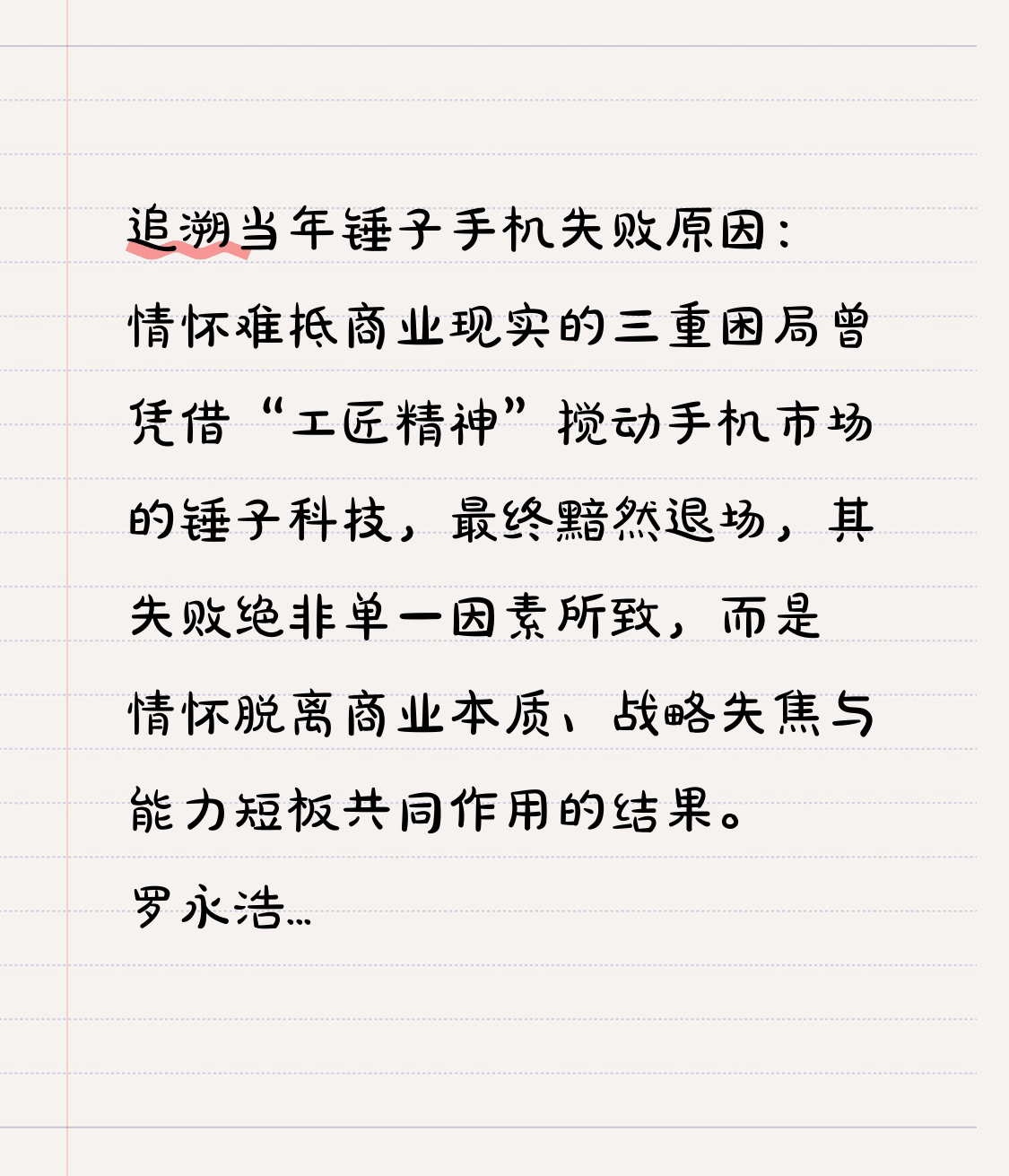 追溯当年锤子手机失败原因：

情怀难抵商业现实的三重困局曾凭借“工匠精神”搅动手机市场的锤子科技，最终黯然退场，其失败绝非单一因素所致，而是情怀脱离商业本质、战略失焦与能力短板共同作用的结果。

罗永浩...